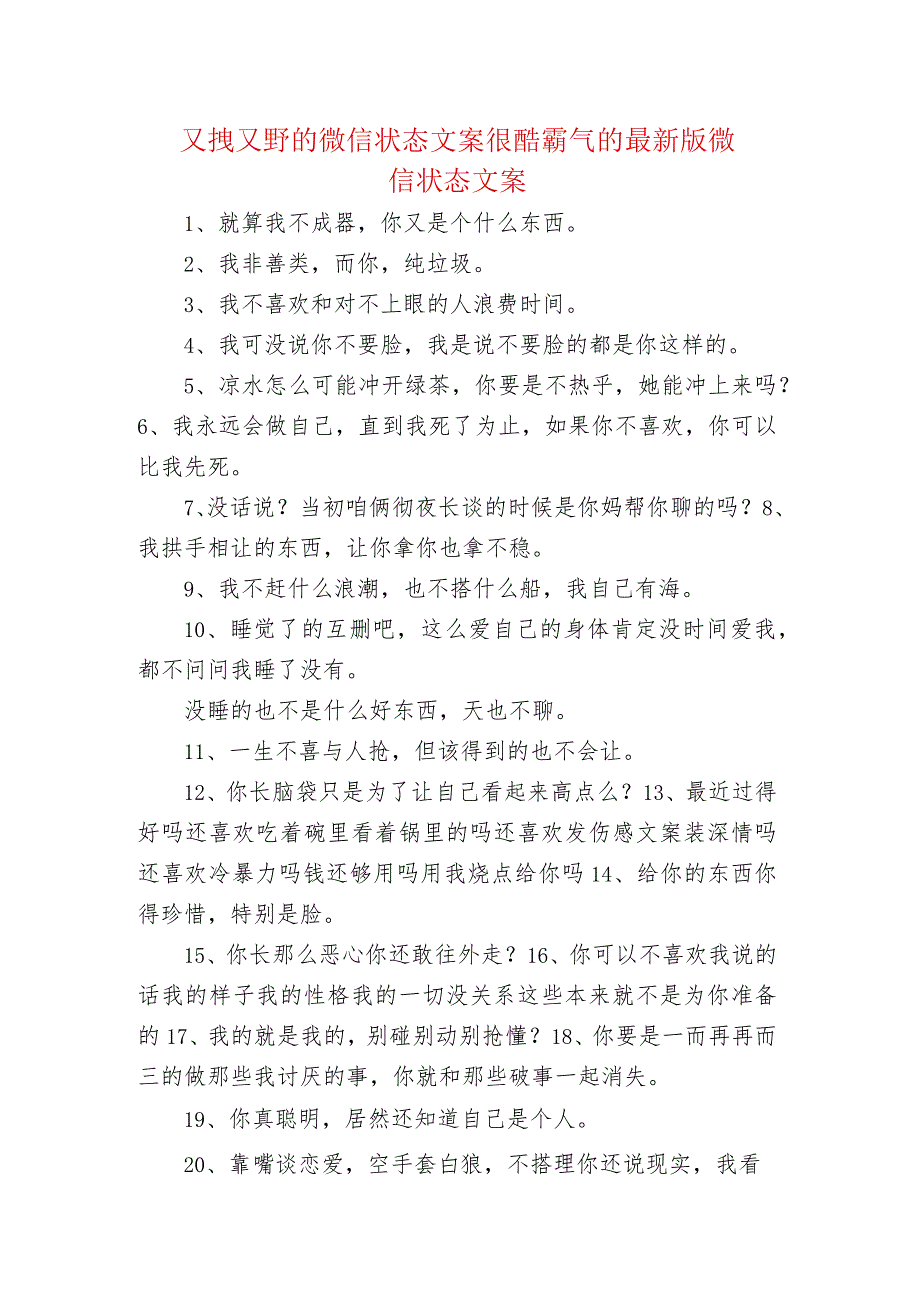 又拽又野的微信状态文案很酷霸气的最新版微信状态文案

1、就算我不成器，你又是个什么东西。

2、我非善类，而你，纯垃圾。

3、我不喜欢和对不上眼的人浪费时间。

4、我可没说你不要脸，我是说不要脸的都是你这样的。

5、凉水怎么可能冲开绿茶，你要是不热乎，她能冲上来吗？6、我永远会做自己，直到我死了为止，如果你不喜欢，你可以比我先死。

7、没话说？当初咱俩彻夜长谈的时候是你妈帮你聊的吗？8、我拱手相让的东西，让你拿你也拿不稳。

9、我不赶什么浪潮，也不搭什么船，我自己有海。

10、睡觉了的互删吧，这么爱自己的身体肯定没时间爱我，都不问问我睡了没有。

没睡的也不是什么好东西，天也不聊。

11、一生不喜与人抢，但该得到的也不会让。

12、你长脑袋只是为了让自己看起来高点么？13、最近过得好吗还喜欢吃着碗里看着锅里的吗还喜欢发伤感文案装深情吗还喜欢冷暴力吗钱还够用吗用我烧点给你吗 14、给你的东西你得珍惜，特别是脸。

15、你长那么恶心你还敢往外走？16、你可以不喜欢我说的话我的样子我的性格我的一切没关系这些本来就不是为你准备的 17、我的就是我的，别碰别动别抢懂？18、你要是一而再再而三的做那些我讨厌的事，你就和那些破事一起消失。

19、你真聪明，居然还知道自己是个人。

20、靠嘴谈恋爱，空手套白狼，不搭理你还说现实，我看